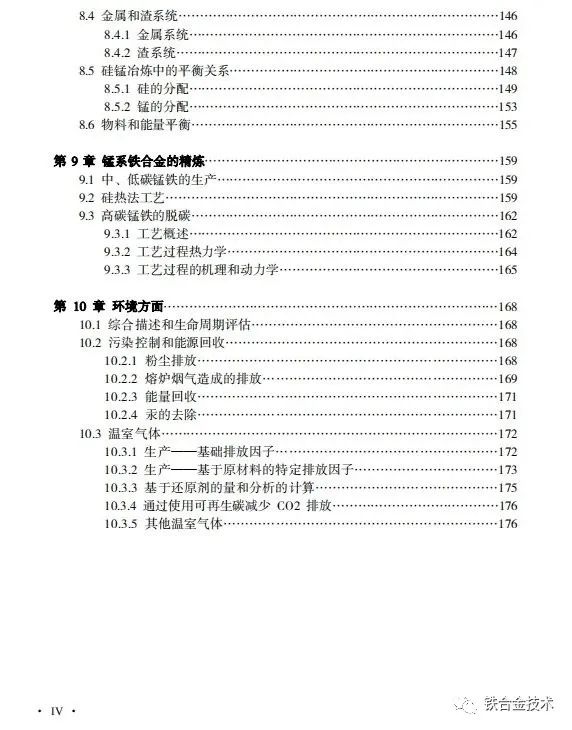 8.4 金属和渣系统……146
8.4.1 金属系统……146
8.4.2 渣系统……147
8.5 硅锰冶炼中的平衡关系……148
8.5.1 硅的分配……149
8.5.2 锰的分配……153
8.6 物料和能量平衡……155

第 9 章 锰系铁合金的精炼……159
9.1 中、低碳锰铁的生产……159
9.2 硅热法工艺……159
9.3 高碳锰铁的脱碳……162
9.3.1 工艺概述……162
9.3.2 工艺过程热力学……164
9.3.3 工艺过程的机理和动力学……165

第 10 章 环境方面……168
10.1 综合描述和生命周期评估……168
10.2 污染控制和能源回收……168
10.2.1 粉尘排放……168
10.2.2 熔炉烟气造成的排放……169
10.2.3 能量回收……171
10.2.4 汞的去除……171
10.3 温室气体……172
10.3.1 生产——基础排放因子……172
10.3.2 生产——基于原材料的特定排放因子……173
10.3.3 基于还原剂的量和分析的计算……175
10.3.4 通过使用可再生碳减少 CO2 排放……176
10.3.5 其他温室气体……176

· IV ·

铁合金技术